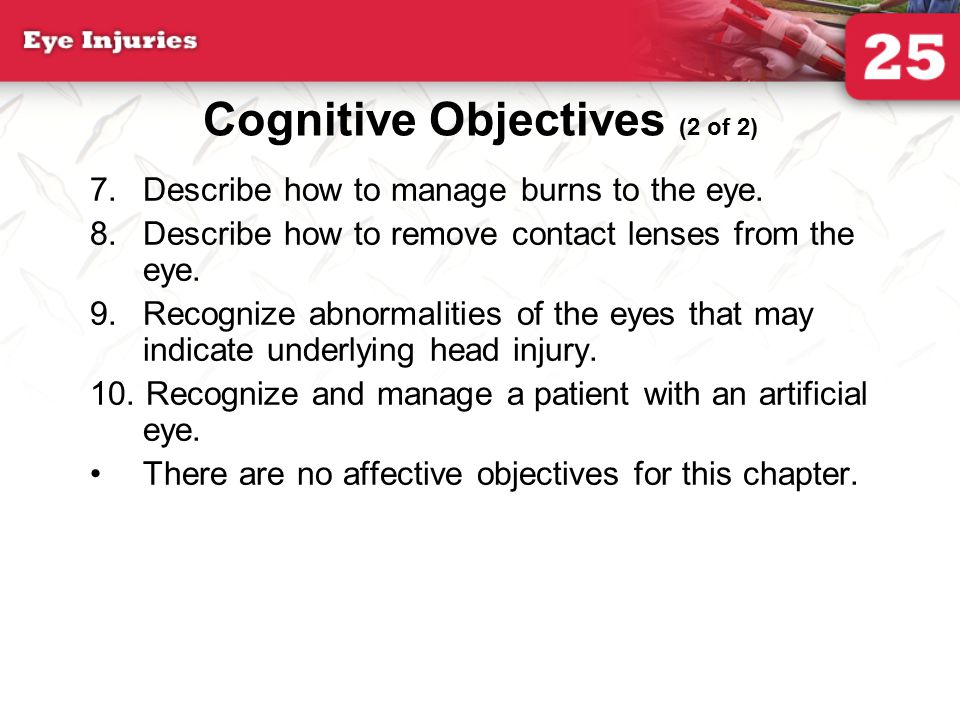 Eye Injuries

25

Cognitive Objectives (2 of 2)

7. Describe how to manage burns to the eye.
8. Describe how to remove contact lenses from the eye.
9. Recognize abnormalities of the eyes that may indicate underlying head injury.
10. Recognize and manage a patient with an artificial eye.
• There are no affective objectives for this chapter.